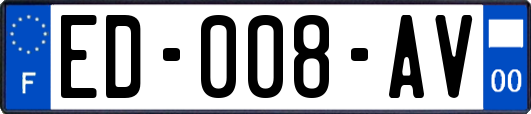 F

ED-008-AV

00